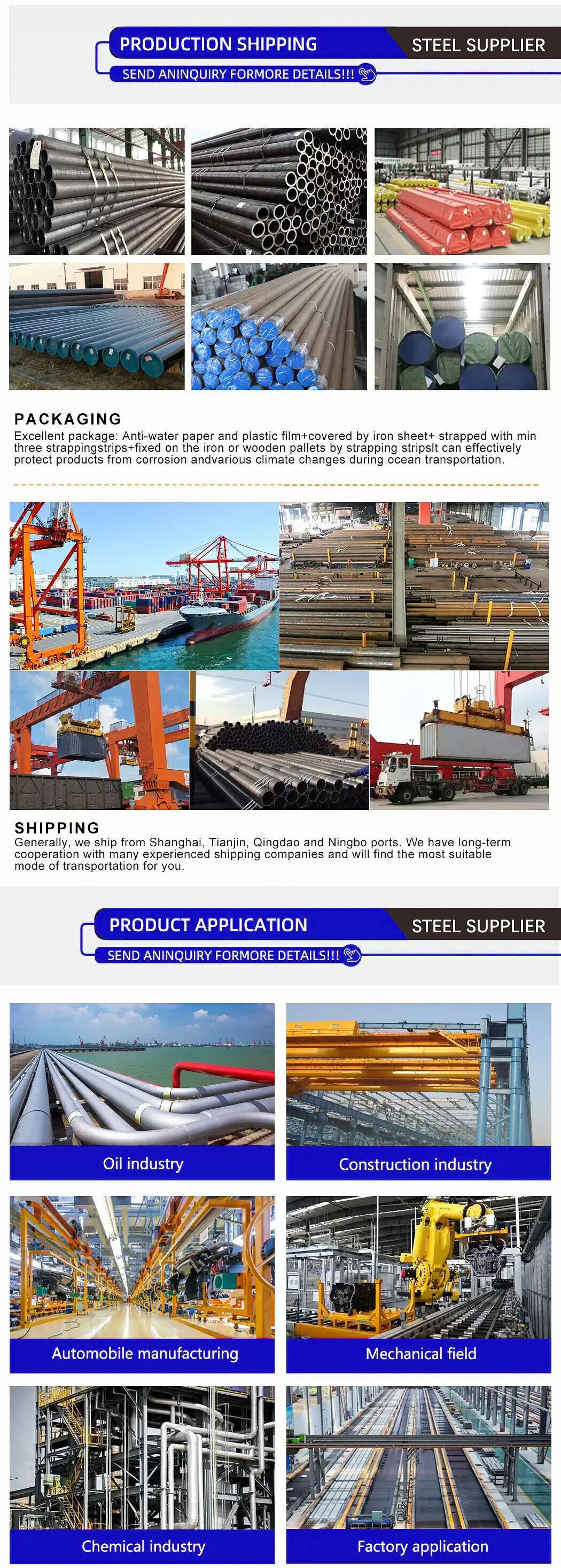 PRODUCTION SHIPPING

STEEL SUPPLIER

SEND ANINQUIRY FORMORE DETAILS!!!

PACKAGING

Excellent package: Anti-water paper and plastic film+covered by iron sheet+ strapped with min three strappingstrips+fixed on the iron or wooden pallets by strapping stripsIt can effectively protect products from corrosion andvarious climate changes during ocean transportation.

SHIPPING

Generally, we ship from Shanghai, Tianjin, Qingdao and Ningbo ports. We have long-term cooperation with many experienced shipping companies and will find the most suitable mode of transportation for you.

PRODUCT APPLICATION

STEEL SUPPLIER

SEND ANINQUIRY FORMORE DETAILS!!!

Oil industry

Construction industry

Automobile manufacturing

Mechanical field

Chemical industry

Factory application